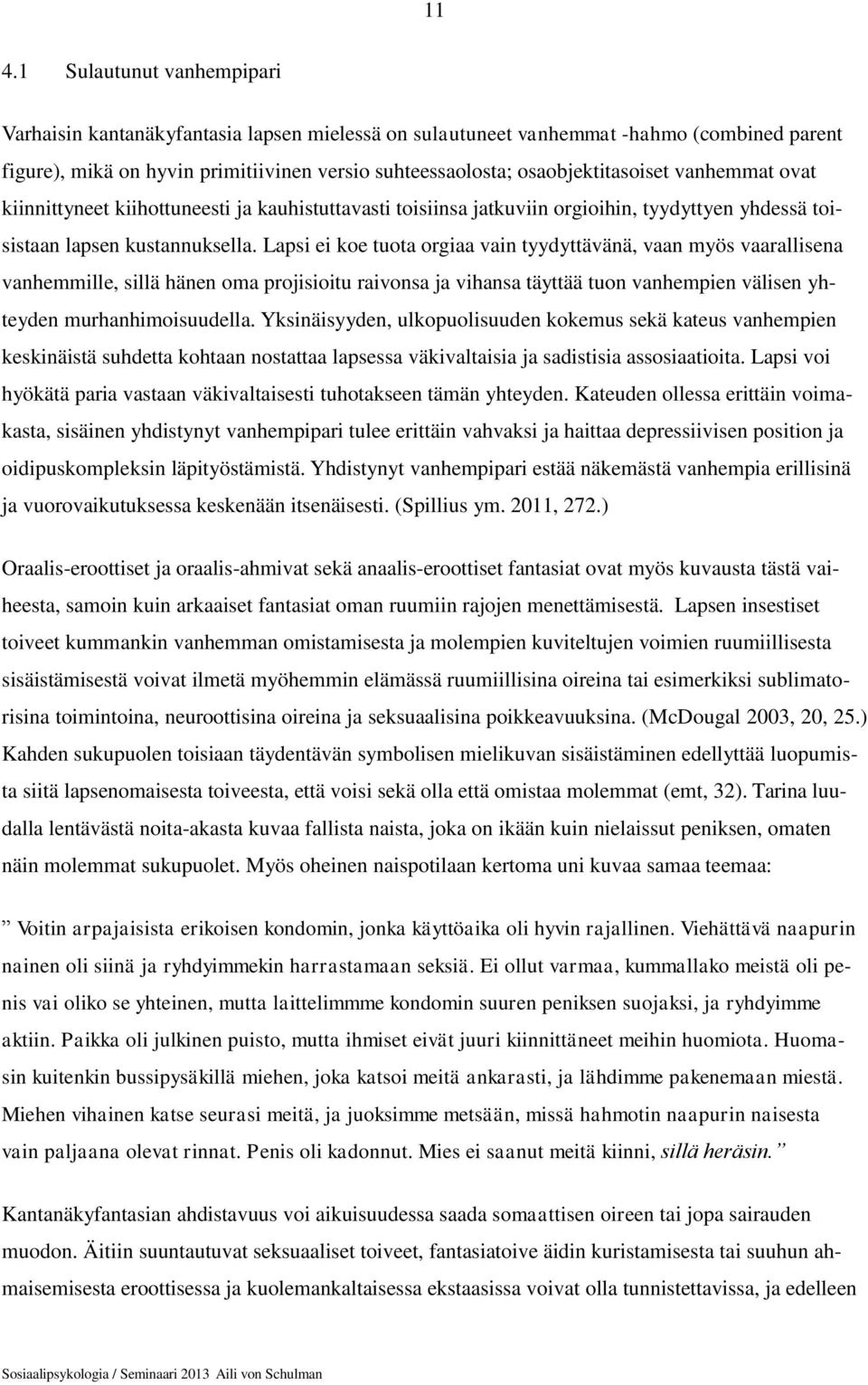 11

4.1 Sulautunut vanhempipari

Varhaisin kantanäkyfantasia lapsen mielessä on sulautuneet vanhemmat -hahmo (combined parent figure), mikä on hyvin primitiivinen versio suhteessaolosta; osaobjektitasoiset vanhemmat ovat kiinnittyneet kiihottuneesti ja kauhistuttavasti toisiinsa jatkuviin orgioihin, tyydyttyen yhdessä toisistaan lapsen kustannuksella. Lapsi ei koe tuota orgiaa vain tyydyttävänä, vaan myös vaarallisena vanhemmille, sillä hänen oma projisioitu raivonsa ja vihansa täyttää tuon vanhempien välisen yhteyden murhanhimoisuudella. Yksinäisyyden, ulkopuolisuuden kokemus sekä kateus vanhempien keskinäistä suhdetta kohtaan nostattaa lapsessa väkivaltaisia ja sadistisia assosiaatioita. Lapsi voi hyökätä paria vastaan väkivaltaisesti tuhotakseen tämän yhteyden. Kateuden ollessa erittäin voimakasta, sisäinen yhdistynyt vanhempipari tulee erittäin vahvaksi ja haittaa depressiivisen position ja oidipuskompleksin läpityöstämistä. Yhdistynyt vanhempipari estää näkemästä vanhempia erillisinä ja vuorovaikutuksessa keskenään itsenäisesti. (Spillius ym. 2011, 272.)

Oraalis-eroottiset ja oraalis-ahmivat sekä anaalis-eroottiset fantasiat ovat myös kuvausta tästä vaiheesta, samoin kuin arkaaiset fantasiat oman ruumiin rajojen menettämisestä. Lapsen insestiset toiveet kummankin vanhemman omistamisesta ja molempien kuviteltujen voimien ruumiillisesta sisäistämisestä voivat ilmetä myöhemmin elämässä ruumiillisina oireina tai esimerkiksi sublimatorisina toimintoina, neuroottisina oireina ja seksuaalisina poikkeavuuksina. (McDougal 2003, 20, 25.) Kahden sukupuolen toisiaan täydentävän symbolisen mielikuvan sisäistäminen edellyttää luopumista siitä lapsenomaisesta toiveesta, että voisi sekä olla että omistaa molemmat (emt, 32). Tarina luudalla lentävästä noita-akasta kuvaa fallista naista, joka on ikään kuin nielaissut peniksen, omaten näin molemmat sukupuolet. Myös oheinen naispotilaan kertoma uni kuvaa samaa teemaa:

” Voitin arpajaisista erikoisen kondomin, jonka käyttöaika oli hyvin rajallinen. Viehättävä naapurin nainen oli siinä ja ryhdyimmekin harrastamaan seksiä. Ei ollut varmaa, kummallako meistä oli penis vai oliko se yhteinen, mutta laittelimmme kondomin suuren peniksen suojaksi, ja ryhdyimme aktiin. Paikka oli julkinen puisto, mutta ihmiset eivät juuri kiinnittäneet meihin huomiota. Huomasin kuitenkin bussipysäkillä miehen, joka katsoi meitä ankarasti, ja lähdimme pakenemaan miestä. Miehen vihainen katse seurasi meitä, ja juoksimme metsään, missä hahmotin naapurin naisesta vain paljaana olevat rinnat. Penis oli kadonnut. Mies ei saanut meitä kiinni, sillä heräsin.”

Kantanäkyfantasian ahdistavuus voi aikuisuudessa saada somaattisen oireen tai jopa sairauden muodon. Äitiin suuntautuvat seksuaaliset toiveet, fantasiatoive äidin kuristamisesta tai suuhun ahmaisemisesta eroottisessa ja kuolemankaltaisessa ekstaasissa voivat olla tunnistettavissa, ja edelleen

Sosiaalipsykologia / Seminaari 2013 Aili von Schulman